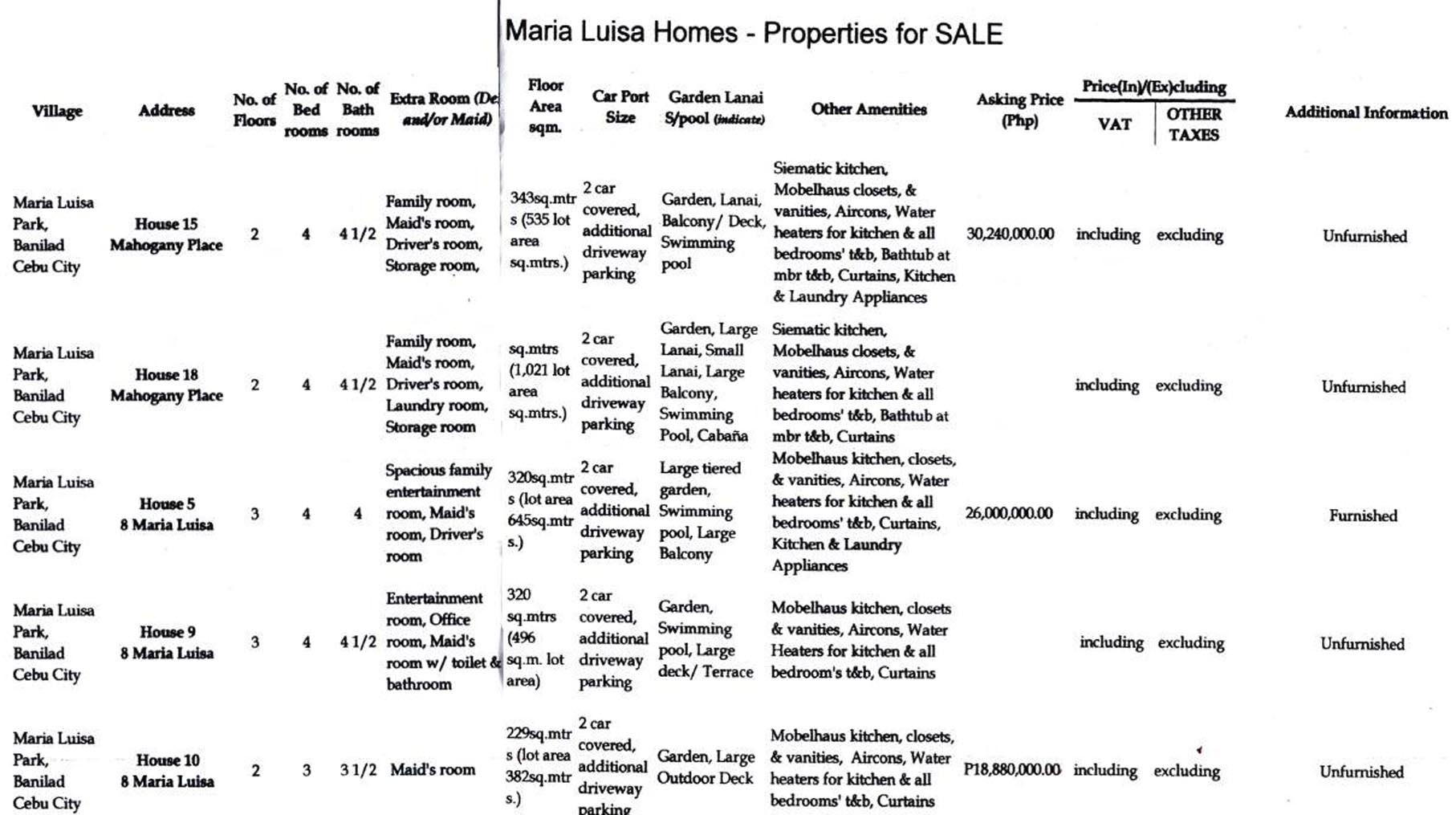 Maria Luisa Homes - Properties for SALE

| Village | Address | No. of Floors | No. of Bed rooms | No. of Bath rooms | Extra Room (De and/or Maid) | Floor Area sqm. | Car Port Size | Garden Lanai S/pool (indicate) | Other Amenities | Asking Price (Php) | Price(In)/(Ex)cluding VAT | Price(In)/(Ex)cluding OTHER TAXES | Additional Information |
|---|---|---|---|---|---|---|---|---|---|---|---|---|---|
| Maria Luisa Park, Banilad Cebu City | House 15 Mahogany Place | 2 | 4 | 4 1/2 | Family room, Maid's room, Driver's room, Storage room, | 343sq.mtrs (535 lot area sq.mtrs.) | 2 car covered, additional driveway parking | Garden, Lanai, Balcony/ Deck, Swimming pool | Siematic kitchen, Mobelhaus closets, & vanities, Aircons, Water heaters for kitchen & all bedrooms' t&b, Bathtub at mbr t&b, Curtains, Kitchen & Laundry Appliances | 30,240,000.00 | including | excluding | Unfurnished |
| Maria Luisa Park, Banilad Cebu City | House 18 Mahogany Place | 2 | 4 | 4 1/2 | Family room, Maid's room, Driver's room, Laundry room, Storage room | sq.mtrs (1,021 lot area sq.mtrs.) | 2 car covered, additional driveway parking | Garden, Large Lanai, Small Lanai, Large Balcony, Swimming Pool, Cabaña | Siematic kitchen, Mobelhaus closets, & vanities, Aircons, Water heaters for kitchen & all bedrooms' t&b, Bathtub at mbr t&b, Curtains | | including | excluding | Unfurnished |
| Maria Luisa Park, Banilad Cebu City | House 5 8 Maria Luisa | 3 | 4 | 4 | Spacious family entertainment room, Maid's room, Driver's room | 320sq.mtrs (lot area 645sq.mtrs.) | 2 car covered, additional driveway parking | Large tiered garden, Swimming pool, Large Balcony | Mobelhaus kitchen, closets, & vanities, Aircons, Water heaters for kitchen & all bedrooms' t&b, Curtains, Kitchen & Laundry Appliances | 26,000,000.00 | including | excluding | Furnished |
| Maria Luisa Park, Banilad Cebu City | House 9 8 Maria Luisa | 3 | 4 | 4 1/2 | Entertainment room, Office room, Maid's room w/ toilet & bathroom | 320 sq.mtrs (496 sq.m. lot area) | 2 car covered, additional driveway parking | Garden, Swimming pool, Large deck/ Terrace | Mobelhaus kitchen, closets & vanities, Aircons, Water Heaters for kitchen & all bedroom's t&b, Curtains | | including | excluding | Unfurnished |
| Maria Luisa Park, Banilad Cebu City | House 10 8 Maria Luisa | 2 | 3 | 3 1/2 | Maid's room | 229sq.mtrs (lot area 382sq.mtrs.) | 2 car covered, additional driveway parking | Garden, Large Outdoor Deck | Mobelhaus kitchen, closets, & vanities, Aircons, Water heaters for kitchen & all bedrooms' t&b, Curtains | P18,880,000.00 | including | excluding | Unfurnished |